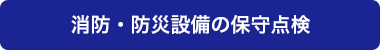 消防・防災設備の保守点検